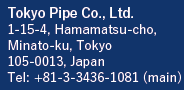 Tokyo Pipe Co., Ltd.
1-15-4, Hamamatsu-cho,
Minato-ku, Tokyo
105-0013, Japan
Tel: +81-3-3436-1081 (main)